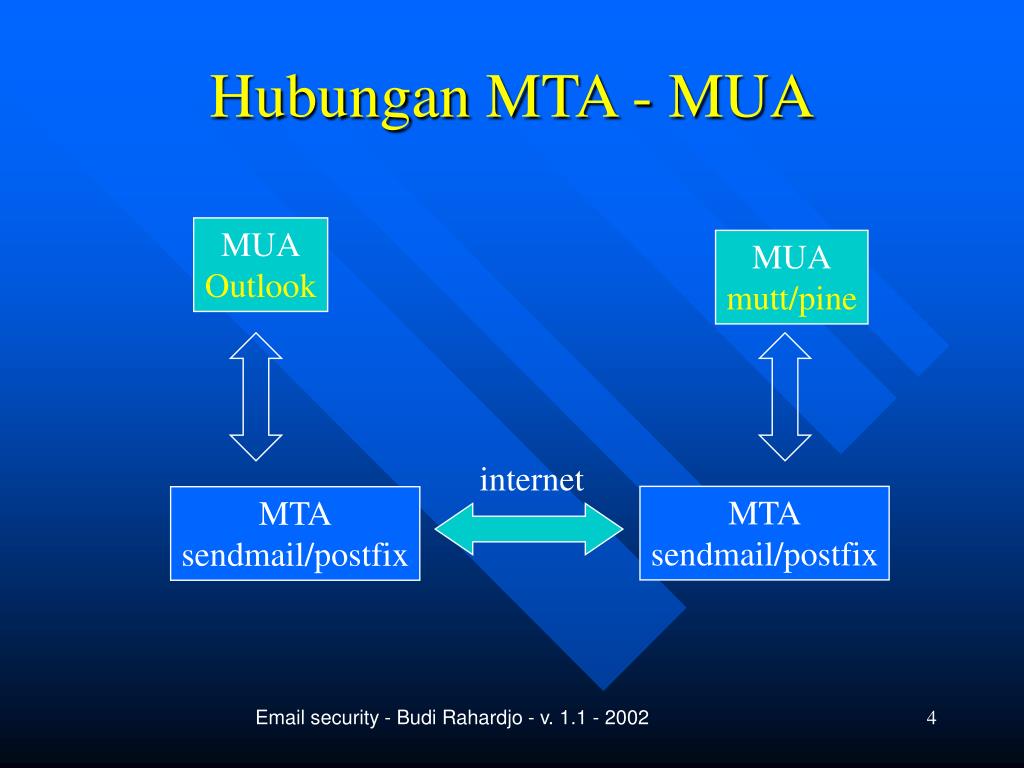 Hubungan MTA - MUA

MUA
Outlook

MUA
mutt/pine

internet

MTA
sendmail/postfix

MTA
sendmail/postfix

Email security - Budi Rahardjo - v. 1.1 - 2002

4